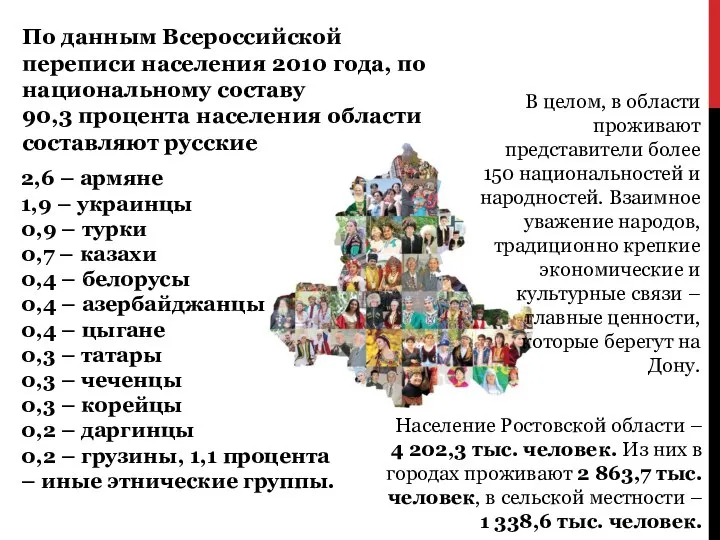 По данным Всероссийской переписи населения 2010 года, по национальному составу 90,3 процента населения области составляют русские

2,6 – армяне
1,9 – украинцы
0,9 – турки
0,7 – казахи
0,4 – белорусы
0,4 – азербайджанцы
0,4 – цыгане
0,3 – татары
0,3 – чеченцы
0,3 – корейцы
0,2 – даргинцы
0,2 – грузины, 1,1 процента – иные этнические группы.

В целом, в области проживают представители более 150 национальностей и народностей. Взаимное уважение народов, традиционно крепкие экономические и культурные связи – главные ценности, которые берегут на Дону.

Население Ростовской области – 4 202,3 тыс. человек. Из них в городах проживают 2 863,7 тыс. человек, в сельской местности – 1 338,6 тыс. человек.